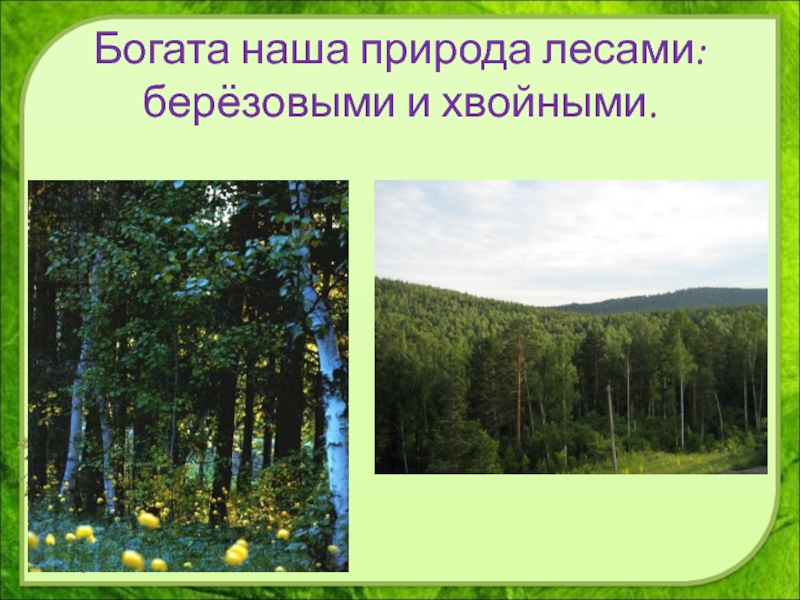 Богата наша природа лесами: берёзовыми и хвойными.